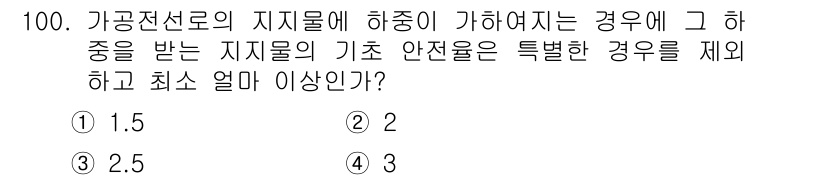 100. 가공전선로의 지지물에 하중이 가하여지는 경우에 그 하중을 받는 지지물의 기초 안전율은 특별한 경우를 제외하고 최소 얼마 이상인가?

① 1.5
② 2
③ 2.5
④ 3